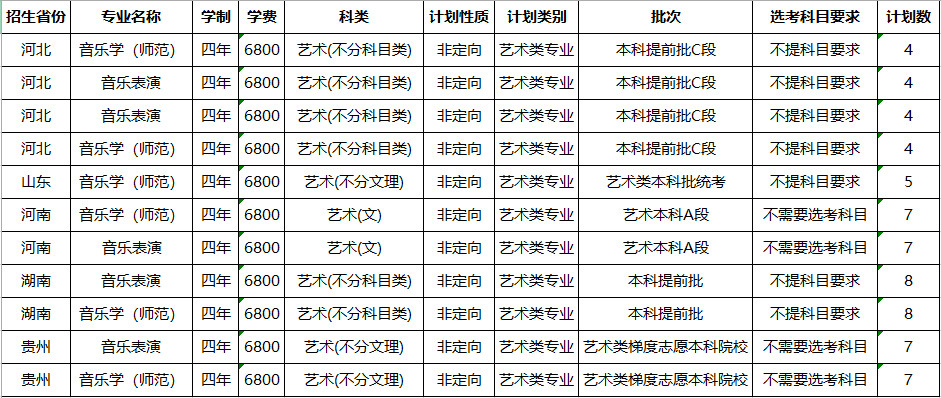 | 招生省份 | 专业名称 | 学制 | 学费 | 科类 | 计划性质 | 计划类别 | 批次 | 选考科目要求 | 计划数 |
|---|---|---|---|---|---|---|---|---|---|
| 河北 | 音乐学（师范） | 四年 | 6800 | 艺术(不分科目类) | 非定向 | 艺术类专业 | 本科提前批C段 | 不提科目要求 | 4 |
| 河北 | 音乐表演 | 四年 | 6800 | 艺术(不分科目类) | 非定向 | 艺术类专业 | 本科提前批C段 | 不提科目要求 | 4 |
| 河北 | 音乐表演 | 四年 | 6800 | 艺术(不分科目类) | 非定向 | 艺术类专业 | 本科提前批C段 | 不提科目要求 | 4 |
| 河北 | 音乐学（师范） | 四年 | 6800 | 艺术(不分科目类) | 非定向 | 艺术类专业 | 本科提前批C段 | 不提科目要求 | 4 |
| 山东 | 音乐学（师范） | 四年 | 6800 | 艺术(不分文理) | 非定向 | 艺术类专业 | 艺术类本科批统考 | 不提科目要求 | 5 |
| 河南 | 音乐学（师范） | 四年 | 6800 | 艺术(文) | 非定向 | 艺术类专业 | 艺术本科A段 | 不需要选考科目 | 7 |
| 河南 | 音乐表演 | 四年 | 6800 | 艺术(文) | 非定向 | 艺术类专业 | 艺术本科A段 | 不需要选考科目 | 7 |
| 湖南 | 音乐表演 | 四年 | 6800 | 艺术(不分科目类) | 非定向 | 艺术类专业 | 本科提前批 | 不提科目要求 | 8 |
| 湖南 | 音乐学（师范） | 四年 | 6800 | 艺术(不分科目类) | 非定向 | 艺术类专业 | 本科提前批 | 不提科目要求 | 8 |
| 贵州 | 音乐表演 | 四年 | 6800 | 艺术(不分文理) | 非定向 | 艺术类专业 | 艺术类梯度志愿本科院校 | 不需要选考科目 | 7 |
| 贵州 | 音乐学（师范） | 四年 | 6800 | 艺术(不分文理) | 非定向 | 艺术类专业 | 艺术类梯度志愿本科院校 | 不需要选考科目 | 7 |